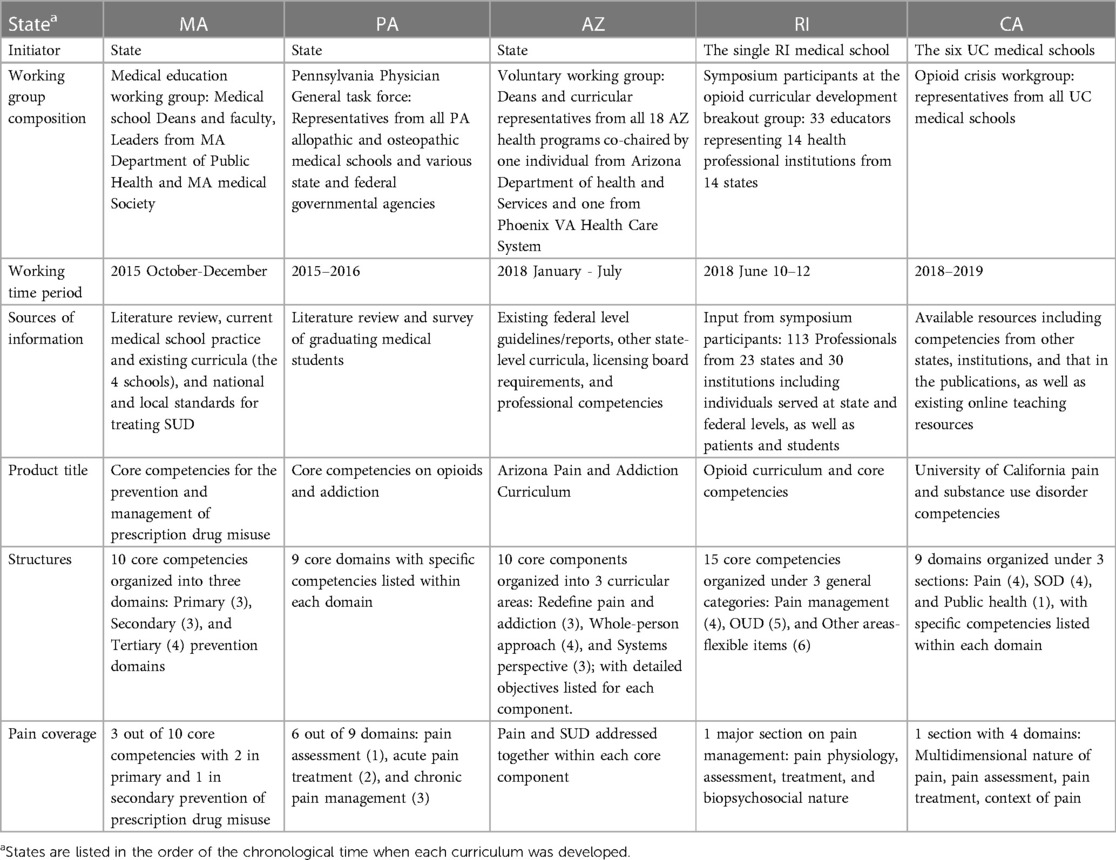 | State$^a$ | MA | PA | AZ | RI | CA |
|---|---|---|---|---|---|
| Initiator | State | State | State | The single RI medical school | The six UC medical schools |
| Working group composition | Medical education working group: Medical school Deans and faculty, Leaders from MA Department of Public Health and MA medical Society | Pennsylvania Physician General task force: Representatives from all PA allopathic and osteopathic medical schools and various state and federal governmental agencies | Voluntary working group: Deans and curricular representatives from all 18 AZ health programs co-chaired by one individual from Arizona Department of health and Services and one from Phoenix VA Health Care System | Symposium participants at the opioid curricular development breakout group: 33 educators representing 14 health professional institutions from 14 states | Opioid crisis workgroup: representatives from all UC medical schools |
| Working time period | 2015 October-December | 2015–2016 | 2018 January - July | 2018 June 10–12 | 2018–2019 |
| Sources of information | Literature review, current medical school practice and existing curricula (the 4 schools), and national and local standards for treating SUD | Literature review and survey of graduating medical students | Existing federal level guidelines/reports, other state-level curricula, licensing board requirements, and professional competencies | Input from symposium participants: 113 Professionals from 23 states and 30 institutions including individuals served at state and federal levels, as well as patients and students | Available resources including competencies from other states, institutions, and that in the publications, as well as existing online teaching resources |
| Product title | Core competencies for the prevention and management of prescription drug misuse | Core competencies on opioids and addiction | Arizona Pain and Addiction Curriculum | Opioid curriculum and core competencies | University of California pain and substance use disorder competencies |
| Structures | 10 core competencies organized into three domains: Primary (3), Secondary (3), and Tertiary (4) prevention domains | 9 core domains with specific competencies listed within each domain | 10 core components organized into 3 curricular areas: Redefine pain and addiction (3), Whole-person approach (4), and Systems perspective (3); with detailed objectives listed for each component. | 15 core competencies organized under 3 general categories: Pain management (4), OUD (5), and Other areas-flexible items (6) | 9 domains organized under 3 sections: Pain (4), SOD (4), and Public health (1), with specific competencies listed within each domain |
| Pain coverage | 3 out of 10 core competencies with 2 in primary and 1 in secondary prevention of prescription drug misuse | 6 out of 9 domains: pain assessment (1), acute pain treatment (2), and chronic pain management (3) | Pain and SUD addressed together within each core component | 1 major section on pain management: pain physiology, assessment, treatment, and biopsychosocial nature | 1 section with 4 domains: Multidimensional nature of pain, pain assessment, pain treatment, context of pain |

$^a$States are listed in the order of the chronological time when each curriculum was developed.